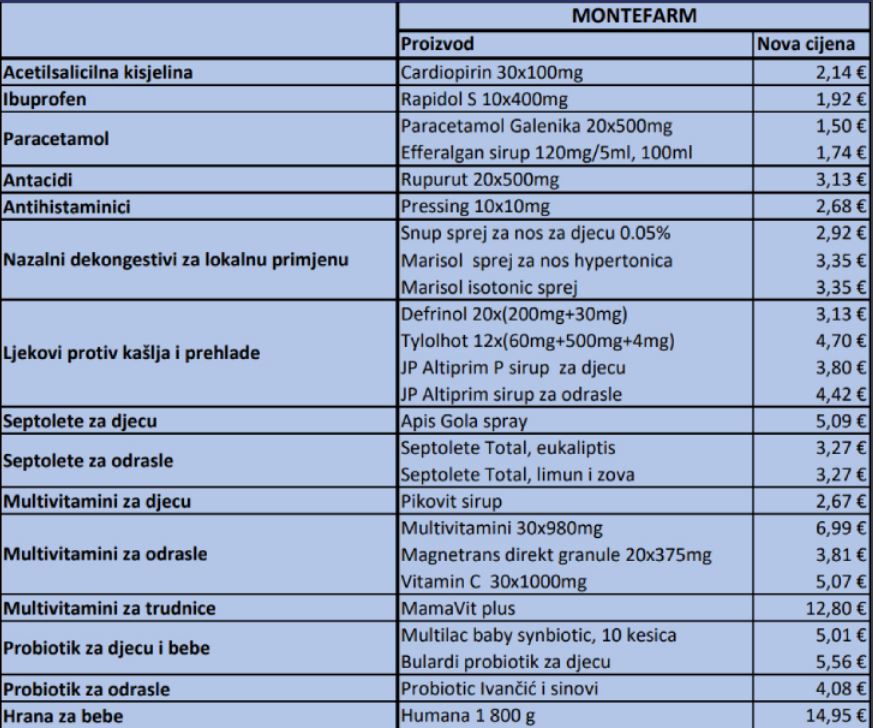 | | MONTEFARM | |
|---|---|---|
| | Proizvod | Nova cijena |
| Acetilsalicilna kisjelina | Cardiopirin 30x100mg | 2,14 € |
| Ibuprofen | Rapidol S 10x400mg | 1,92 € |
| Paracetamol | Paracetamol Galenika 20x500mg | 1,50 € |
| | Efferalgan sirup 120mg/5ml, 100ml | 1,74 € |
| Antacidi | Rupurut 20x500mg | 3,13 € |
| Antihistaminici | Pressing 10x10mg | 2,68 € |
| Nazalni dekongestivi za lokalnu primjenu | Snup sprej za nos za djecu 0.05% | 2,92 € |
| | Marisol sprej za nos hypertonica | 3,35 € |
| | Marisol isotonic sprej | 3,35 € |
| Ljekovi protiv kašlja i prehlade | Defrinol 20x(200mg+30mg) | 3,13 € |
| | Tylolhot 12x(60mg+500mg+4mg) | 4,70 € |
| | JP Altiprim P sirup za djecu | 3,80 € |
| | JP Altiprim sirup za odrasle | 4,42 € |
| Septolete za djecu | Apis Gola spray | 5,09 € |
| Septolete za odrasle | Septolete Total, eukaliptis | 3,27 € |
| | Septolete Total, limun i zova | 3,27 € |
| Multivitamini za djecu | Pikovit sirup | 2,67 € |
| Multivitamini za odrasle | Multivitamini 30x980mg | 6,99 € |
| | Magnetrans direkt granule 20x375mg | 3,81 € |
| | Vitamin C 30x1000mg | 5,07 € |
| Multivitamini za trudnice | MamaVit plus | 12,80 € |
| Probiotik za djecu i bebe | Multilac baby synbiotic, 10 kesica | 5,01 € |
| | Bulardi probiotik za djecu | 5,56 € |
| Probiotik za odrasle | Probiotic Ivančić i sinovi | 4,08 € |
| Hrana za bebe | Humana 1 800 g | 14,95 € |